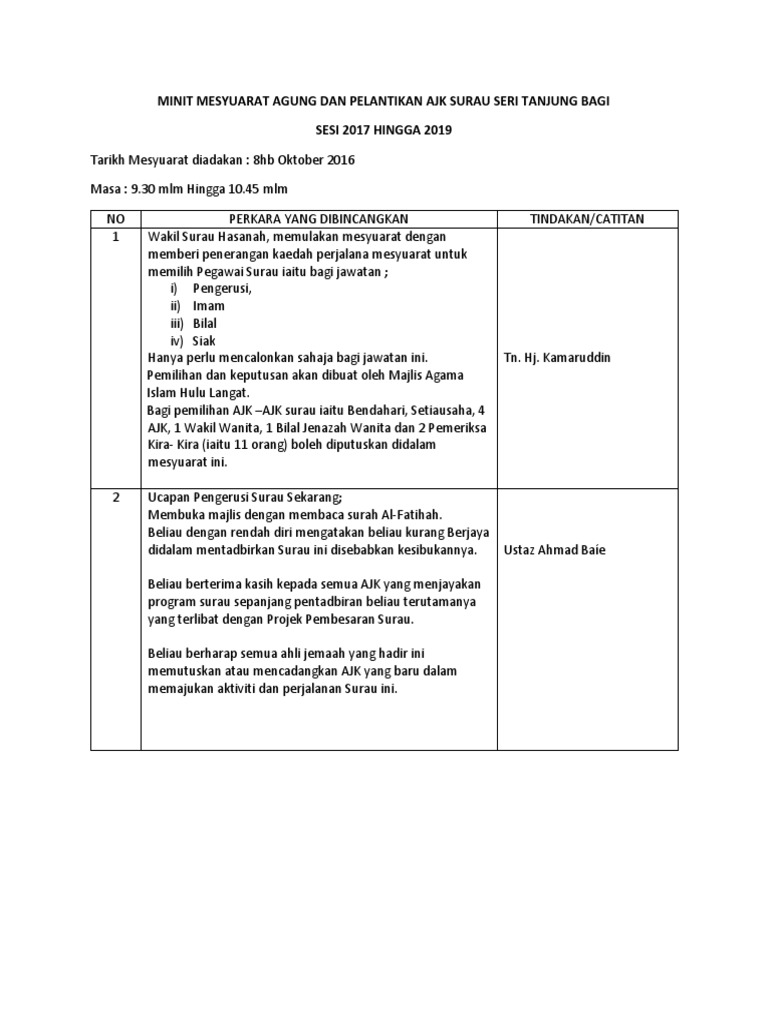 MINIT MESYUARAT AGUNG DAN PELANTIKAN AJK SURAU SERI TANJUNG BAGI

SESI 2017 HINGGA 2019

Tarikh Mesyuarat diadakan : 8hb Oktober 2016

Masa : 9.30 mlm Hingga 10.45 mlm

| NO | PERKARA YANG DIBINCANGKAN | TINDAKAN/CATITAN |
|---|---|---|
| 1 | Wakil Surau Hasanah, memulakan mesyuarat dengan memberi penerangan kaedah perjalana mesyuarat untuk memilih Pegawai Surau iaitu bagi jawatan ; i) Pengerusi, ii) Imam iii) Bilal iv) Siak Hanya perlu mencalonkan sahaja bagi jawatan ini. Pemilihan dan keputusan akan dibuat oleh Majlis Agama Islam Hulu Langat. Bagi pemilihan AJK –AJK surau iaitu Bendahari, Setiausaha, 4 AJK, 1 Wakil Wanita, 1 Bilal Jenazah Wanita dan 2 Pemeriksa Kira- Kira (iaitu 11 orang) boleh diputuskan didalam mesyuarat ini. | Tn. Hj. Kamaruddin |
| 2 | Ucapan Pengerusi Surau Sekarang; Membuka majlis dengan membaca surah Al-Fatihah. Beliau dengan rendah diri mengatakan beliau kurang Berjaya didalam mentadbirkan Surau ini disebabkan kesibukannya. Beliau berterima kasih kepada semua AJK yang menjayakan program surau sepanjang pentadbiran beliau terutamanya yang terlibat dengan Projek Pembesaran Surau. Beliau berharap semua ahli jemaah yang hadir ini memutuskan atau mencadangkan AJK yang baru dalam memajukan aktiviti dan perjalanan Surau ini. | Ustaz Ahmad Baie |